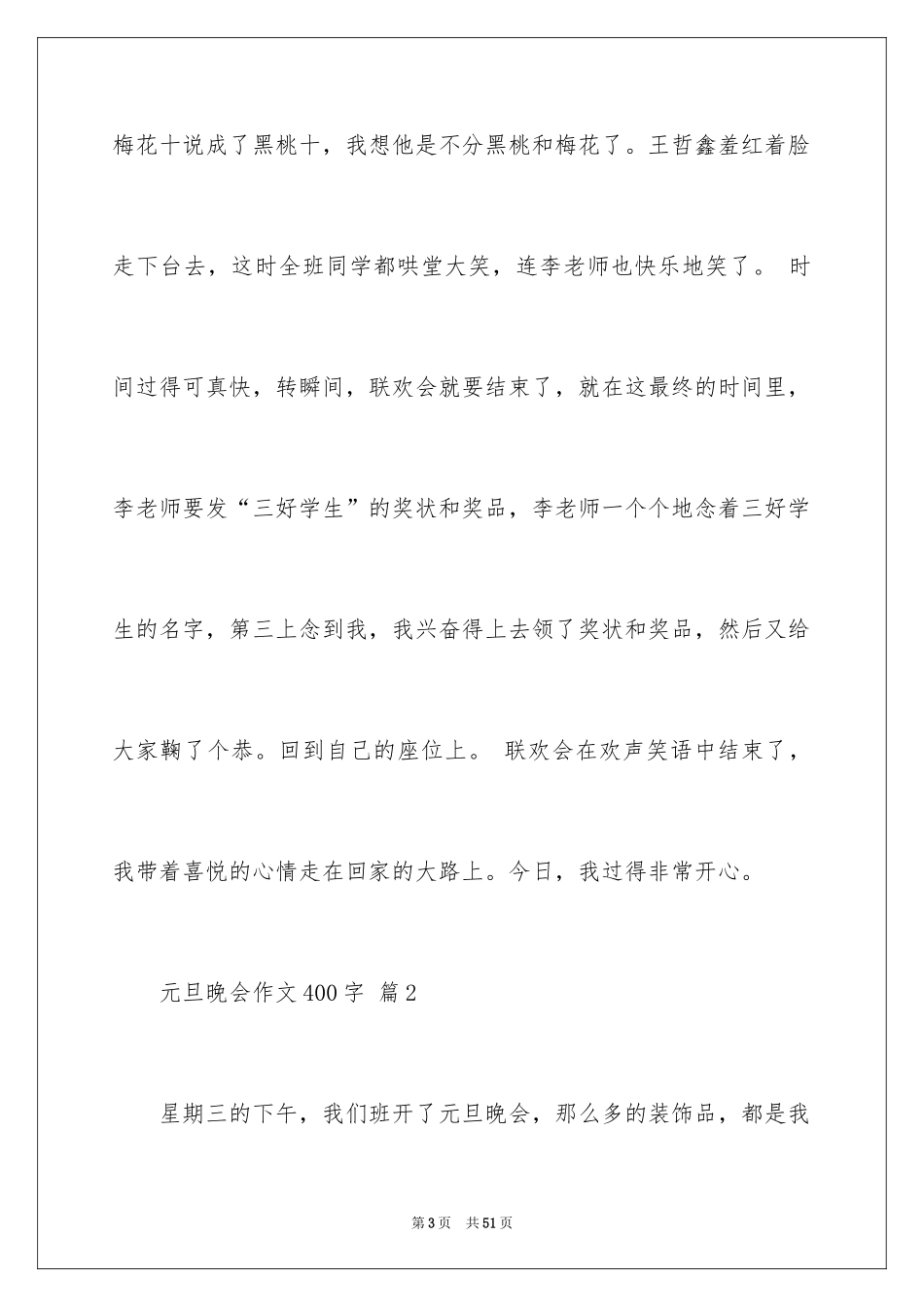 梅花十说成了黑桃十，我想他是不分黑桃和梅花了。王哲鑫羞红着脸走下台去，这时全班同学都哄堂大笑，连李老师也快乐地笑了。 时间过得可真快，转瞬间，联欢会就要结束了，就在这最终的时间里，李老师要发“三好学生”的奖状和奖品，李老师一个个地念着三好学生的名字，第三上念到我，我兴奋得上去领了奖状和奖品，然后又给大家鞠了个恭。回到自己的座位上。 联欢会在欢声笑语中结束了，我带着喜悦的心情走在回家的大路上。今日，我过得非常开心。

元旦晚会作文400字 篇2

星期三的下午，我们班开了元旦晚会，那么多的装饰品，都是我

第3页 共51页